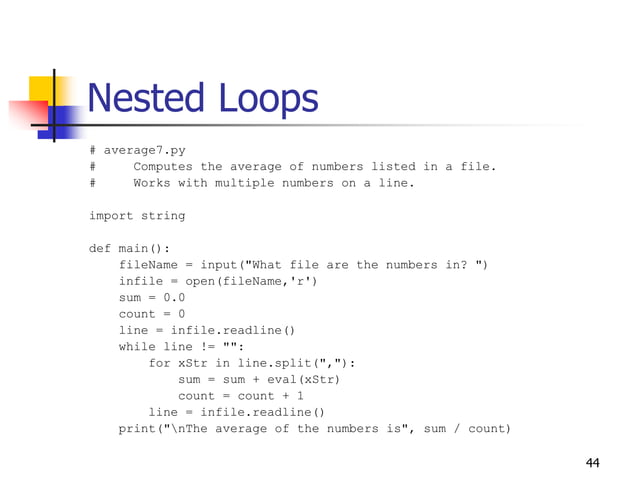 Nested Loops

# average7.py
#     Computes the average of numbers listed in a file.
#     Works with multiple numbers on a line.

import string

def main():
    fileName = input("What file are the numbers in? ")
    infile = open(fileName,'r')
    sum = 0.0
    count = 0
    line = infile.readline()
    while line != "":
        for xStr in line.split(","):
            sum = sum + eval(xStr)
            count = count + 1
        line = infile.readline()
    print("\nThe average of the numbers is", sum / count)

44